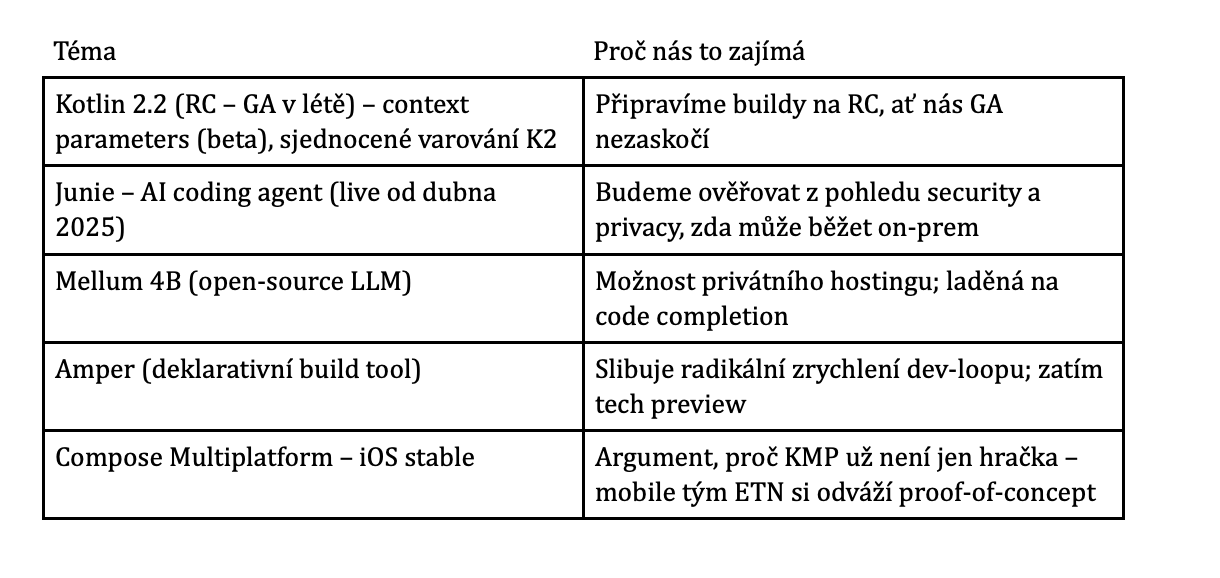 | Téma | Proč nás to zajímá |
|---|---|
| Kotlin 2.2 (RC – GA v létě) – context parameters (beta), sjednocené varování K2 | Připravíme buildy na RC, ať nás GA nezaskočí |
| Junie – AI coding agent (live od dubna 2025) | Budeme ověřovat z pohledu security a privacy, zda může běžet on-prem |
| Mellum 4B (open-source LLM) | Možnost privátního hostingu; laděná na code completion |
| Amper (deklarativní build tool) | Slibuje radikální zrychlení dev-loopu; zatím tech preview |
| Compose Multiplatform – iOS stable | Argument, proč KMP už není jen hračka – mobile tým ETN si odváží proof-of-concept |